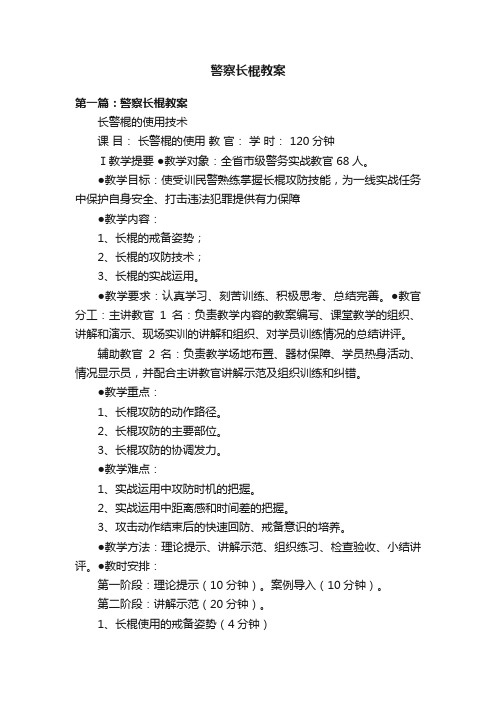 警察长棍教案

第一篇：警察长棍教案

长警棍的使用技术

课 目： 长警棍的使用 教 官： 学 时： 120 分钟

Ⅰ教学提要 ●教学对象：全省市级警务实战教官 68 人。

●教学目标：使受训民警熟练掌握长棍攻防技能，为一线实战任务中保护自身安全、打击违法犯罪提供有力保障

●教学内容：

1、长棍的戒备姿势；

2、长棍的攻防技术；

3、长棍的实战运用。

●教学要求：认真学习、刻苦训练、积极思考、总结完善。●教官分工：主讲教官 1 名：负责教学内容的教案编写、课堂教学的组织、讲解和演示、现场实训的讲解和组织、对学员训练情况的总结讲评。

辅助教官 2 名：负责教学场地布置、器材保障、学员热身活动、情况显示员，并配合主讲教官讲解示范及组织训练和纠错。

●教学重点：

1、长棍攻防的动作路径。

2、长棍攻防的主要部位。

3、长棍攻防的协调发力。

●教学难点：

1、实战运用中攻防时机的把握。

2、实战运用中距离感和时间差的把握。

3、攻击动作结束后的快速回防、戒备意识的培养。

●教学方法：理论提示、讲解示范、组织练习、检查验收、小结讲评。●教时安排：

第一阶段：理论提示（10 分钟）。案例导入（10 分钟）。

第二阶段：讲解示范（20 分钟）。

1、长棍使用的戒备姿势（4 分钟）